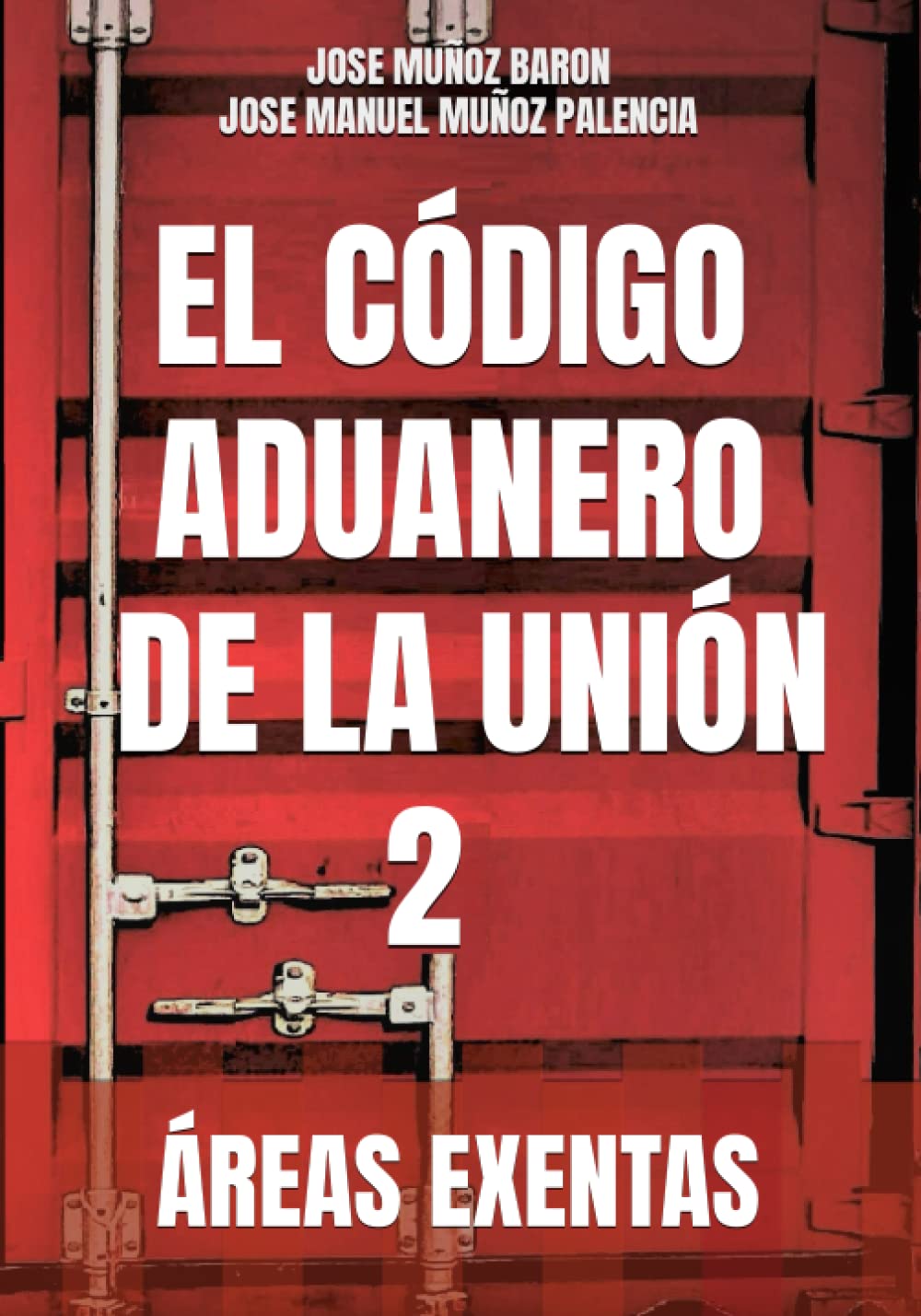 JOSE MUÑOZ BARON
JOSE MANUEL MUÑOZ PALENCIA

EL CÓDIGO ADUANERO DE LA UNIÓN

2

ÁREAS EXENTAS